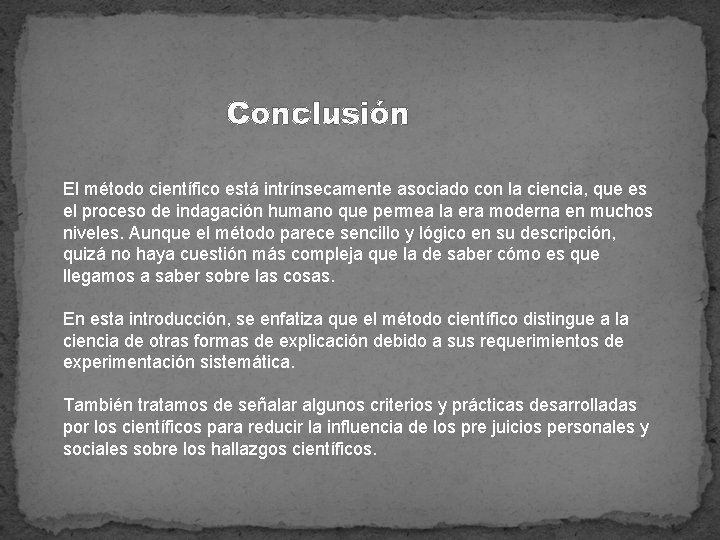 Conclusión

El método científico está intrínsecamente asociado con la ciencia, que es el proceso de indagación humano que permea la era moderna en muchos niveles. Aunque el método parece sencillo y lógico en su descripción, quizá no haya cuestión más compleja que la de saber cómo es que llegamos a saber sobre las cosas.

En esta introducción, se enfatiza que el método científico distingue a la ciencia de otras formas de explicación debido a sus requerimientos de experimentación sistemática.

También tratamos de señalar algunos criterios y prácticas desarrolladas por los científicos para reducir la influencia de los pre juicios personales y sociales sobre los hallazgos científicos.